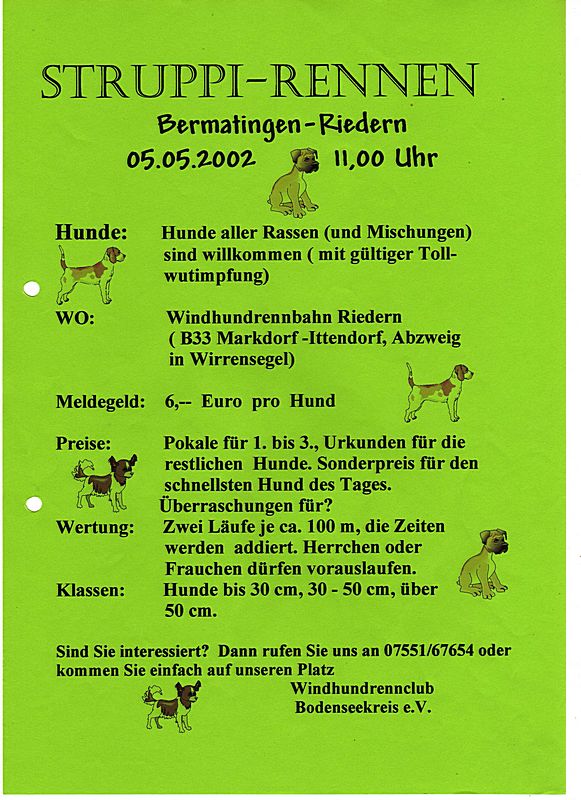 STRUPPI-RENNEN

Bermatingen-Riedern

05.05.2002 11,00 Uhr

Hunde: Hunde aller Rassen (und Mischungen) sind willkommen ( mit gültiger Tollwutimpfung)

WO: Windhundrennbahn Riedern ( B33 Markdorf -Ittendorf, Abzweig in Wirrensegel)

Meldegeld: 6,-- Euro pro Hund

Preise: Pokale für 1. bis 3., Urkunden für die restlichen Hunde. Sonderpreis für den schnellsten Hund des Tages. Überraschungen für?

Wertung: Zwei Läufe je ca. 100 m, die Zeiten werden addiert. Herrchen oder Frauchen dürfen vorauslaufen.

Klassen: Hunde bis 30 cm, 30 - 50 cm, über 50 cm.

Sind Sie interessiert? Dann rufen Sie uns an 07551/67654 oder kommen Sie einfach auf unseren Platz

Windhundrennclub Bodenseekreis e.V.